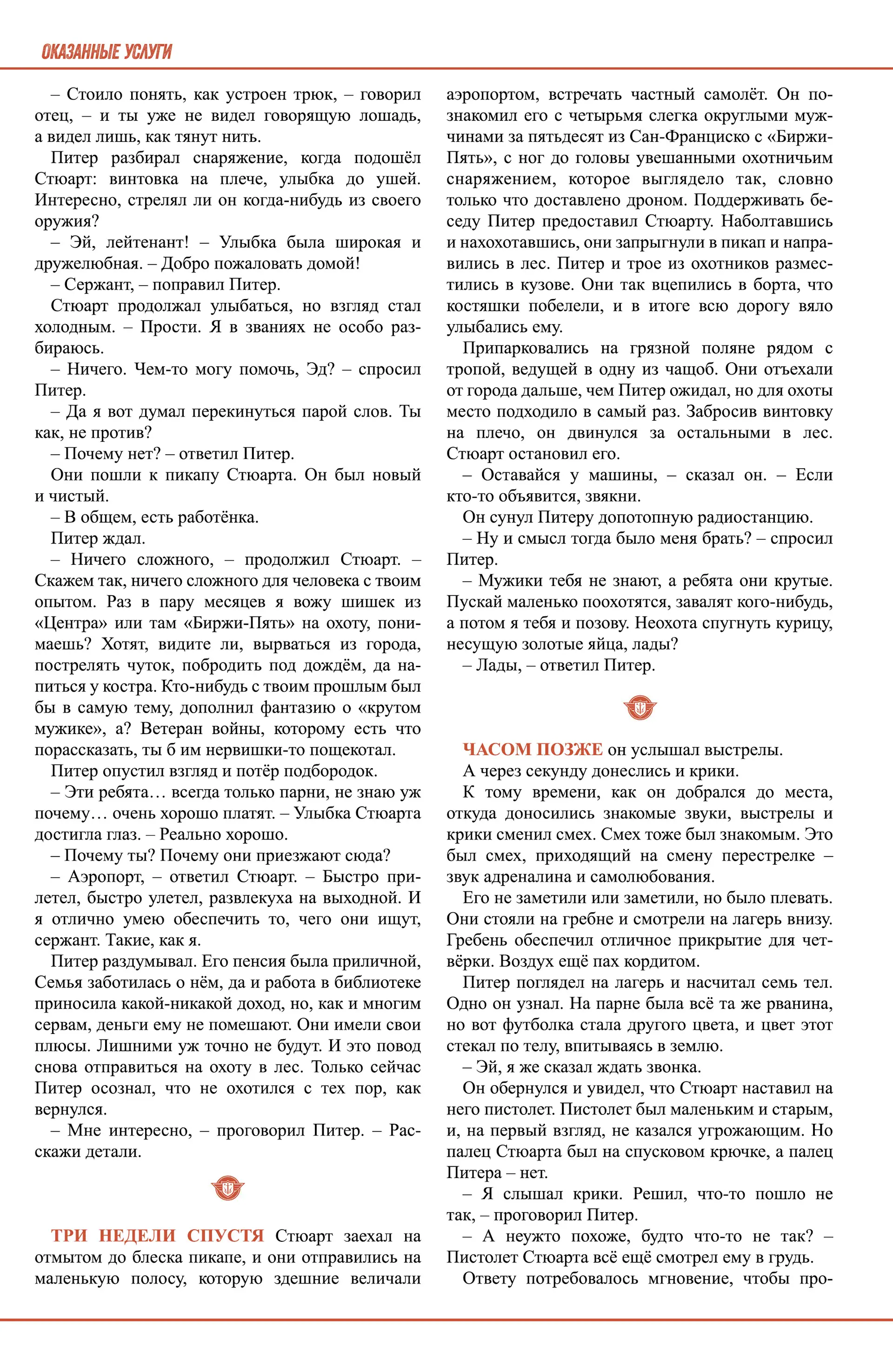 ОКАЗАННЫЕ УСЛУГИ

– Стоило понять, как устроен трюк, – говорил отец, – и ты уже не видел говорящую лошадь, а видел лишь, как тянут нить.

Питер разбирал снаряжение, когда подошёл Стюарт: винтовка на плече, улыбка до ушей. Интересно, стрелял ли он когда-нибудь из своего оружия?

– Эй, лейтенант! – Улыбка была широкая и дружелюбная. – Добро пожаловать домой!

– Сержант, – поправил Питер.

Стюарт продолжал улыбаться, но взгляд стал холодным. – Прости. Я в званиях не особо разбираюсь.

– Ничего. Чем-то могу помочь, Эд? – спросил Питер.

– Да я вот думал перекинуться парой слов. Ты как, не против?

– Почему нет? – ответил Питер.

Они пошли к пикапу Стюарта. Он был новый и чистый.

– В общем, есть работёнка.

Питер ждал.

– Ничего сложного, – продолжил Стюарт. – Скажем так, ничего сложного для человека с твоим опытом. Раз в пару месяцев я вожу шишек из «Центра» или там «Биржи-Пять» на охоту, понимаешь? Хотят, видите ли, вырваться из города, пострелять чуток, побродить под дождём, да напиться у костра. Кто-нибудь с твоим прошлым был бы в самую тему, дополнил фантазию о «крутом мужике», а? Ветеран войны, которому есть что порассказать, ты б им нервишки-то пощекотал.

Питер опустил взгляд и потёр подбородок.

– Эти ребята… всегда только парни, не знаю уж почему… очень хорошо платят. – Улыбка Стюарта достигла глаз. – Реально хорошо.

– Почему ты? Почему они приезжают сюда?

– Аэропорт, – ответил Стюарт. – Быстро прилетел, быстро улетел, развлекуха на выходной. И я отлично умею обеспечить то, чего они ищут, сержант. Такие, как я.

Питер раздумывал. Его пенсия была приличной, Семья заботилась о нём, да и работа в библиотеке приносила какой-никакой доход, но, как и многим сервам, деньги ему не помешают. Они имели свои плюсы. Лишними уж точно не будут. И это повод снова отправиться на охоту в лес. Только сейчас Питер осознал, что не охотился с тех пор, как вернулся.

– Мне интересно, – проговорил Питер. – Расскажи детали.

ТРИ НЕДЕЛИ СПУСТЯ Стюарт заехал на отмытом до блеска пикапе, и они отправились на маленькую полосу, которую здешние величали аэропортом, встречать частный самолёт. Он познакомил его с четырьмя слегка округлыми мужчинами за пятьдесят из Сан-Франциско с «Биржи-Пять», с ног до головы увешанными охотничьим снаряжением, которое выглядело так, словно только что доставлено дроном. Поддерживать беседу Питер предоставил Стюарту. Наболтавшись и нахохотавшись, они запрыгнули в пикап и направились в лес. Питер и трое из охотников разместились в кузове. Они так вцепились в борта, что костяшки побелели, и в итоге всю дорогу вяло улыбались ему.

Припарковались на грязной поляне рядом с тропой, ведущей в одну из чащоб. Они отъехали от города дальше, чем Питер ожидал, но для охоты место подходило в самый раз. Забросив винтовку на плечо, он двинулся за остальными в лес. Стюарт остановил его.

– Оставайся у машины, – сказал он. – Если кто-то объявится, звякни.

Он сунул Питеру допотопную радиостанцию.

– Ну и смысл тогда было меня брать? – спросил Питер.

– Мужики тебя не знают, а ребята они крутые. Пускай маленько поохотятся, завалят кого-нибудь, а потом я тебя и позову. Неохота спугнуть курицу, несущую золотые яйца, лады?

– Лады, – ответил Питер.

ЧАСОМ ПОЗЖЕ он услышал выстрелы.

А через секунду донеслись и крики.

К тому времени, как он добрался до места, откуда доносились знакомые звуки, выстрелы и крики сменил смех. Смех тоже был знакомым. Это был смех, приходящий на смену перестрелке – звук адреналина и самолюбования.

Его не заметили или заметили, но было плевать. Они стояли на гребне и смотрели на лагерь внизу. Гребень обеспечил отличное прикрытие для четвёрки. Воздух ещё пах кордитом.

Питер поглядел на лагерь и насчитал семь тел. Одно он узнал. На парне была всё та же рванина, но вот футболка стала другого цвета, и цвет этот стекал по телу, впитываясь в землю.

– Эй, я же сказал ждать звонка.

Он обернулся и увидел, что Стюарт наставил на него пистолет. Пистолет был маленьким и старым, и, на первый взгляд, не казался угрожающим. Но палец Стюарта был на спусковом крючке, а палец Питера – нет.

– Я слышал крики. Решил, что-то пошло не так, – проговорил Питер.

– А неужто похоже, будто что-то не так? – Пистолет Стюарта всё ещё смотрел ему в грудь.

Ответу потребовалось мгновение, чтобы про-